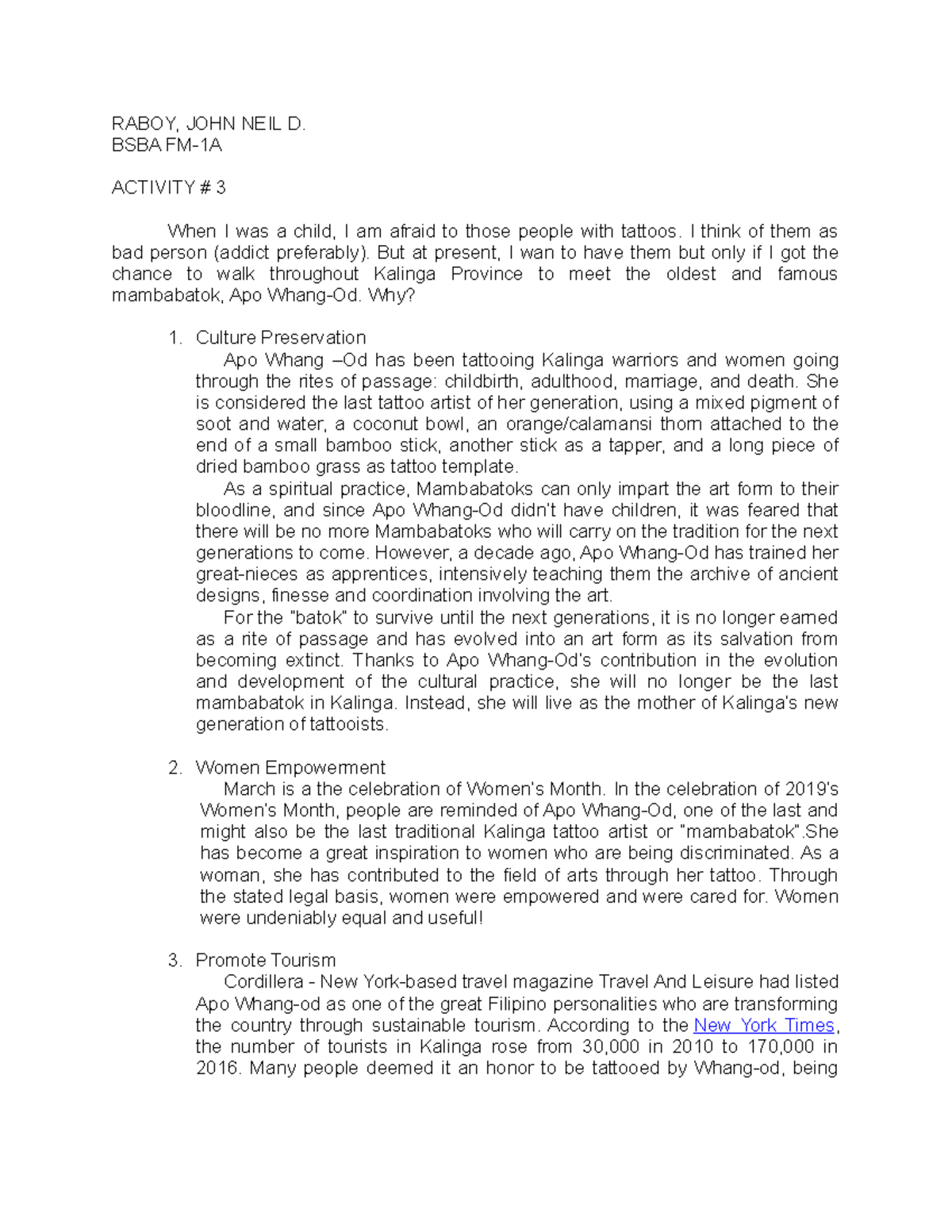 RABOY, JOHN NEIL D.
BSBA FM-1A

ACTIVITY # 3

When I was a child, I am afraid to those people with tattoos. I think of them as bad person (addict preferably). But at present, I wan to have them but only if I got the chance to walk throughout Kalinga Province to meet the oldest and famous mambabatok, Apo Whang-Od. Why?

1. Culture Preservation
Apo Whang –Od has been tattooing Kalinga warriors and women going through the rites of passage: childbirth, adulthood, marriage, and death. She is considered the last tattoo artist of her generation, using a mixed pigment of soot and water, a coconut bowl, an orange/calamansi thorn attached to the end of a small bamboo stick, another stick as a tapper, and a long piece of dried bamboo grass as tattoo template.
As a spiritual practice, Mambabatoks can only impart the art form to their bloodline, and since Apo Whang-Od didn't have children, it was feared that there will be no more Mambabatoks who will carry on the tradition for the next generations to come. However, a decade ago, Apo Whang-Od has trained her great-nieces as apprentices, intensively teaching them the archive of ancient designs, finesse and coordination involving the art.
For the "batok" to survive until the next generations, it is no longer earned as a rite of passage and has evolved into an art form as its salvation from becoming extinct. Thanks to Apo Whang-Od's contribution in the evolution and development of the cultural practice, she will no longer be the last mambabatok in Kalinga. Instead, she will live as the mother of Kalinga's new generation of tattooists.

2. Women Empowerment
March is a the celebration of Women's Month. In the celebration of 2019's Women's Month, people are reminded of Apo Whang-Od, one of the last and might also be the last traditional Kalinga tattoo artist or "mambabatok".She has become a great inspiration to women who are being discriminated. As a woman, she has contributed to the field of arts through her tattoo. Through the stated legal basis, women were empowered and were cared for. Women were undeniably equal and useful!

3. Promote Tourism
Cordillera - New York-based travel magazine Travel And Leisure had listed Apo Whang-od as one of the great Filipino personalities who are transforming the country through sustainable tourism. According to the New York Times, the number of tourists in Kalinga rose from 30,000 in 2010 to 170,000 in 2016. Many people deemed it an honor to be tattooed by Whang-od, being